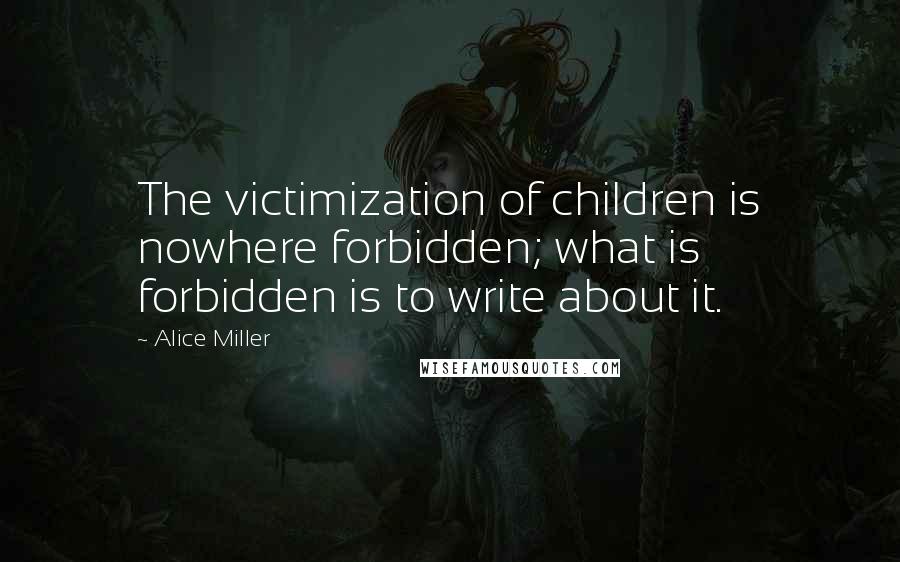 The victimization of children is nowhere forbidden; what is forbidden is to write about it.

~ Alice Miller

WISEFAMOUSQUOTES.COM